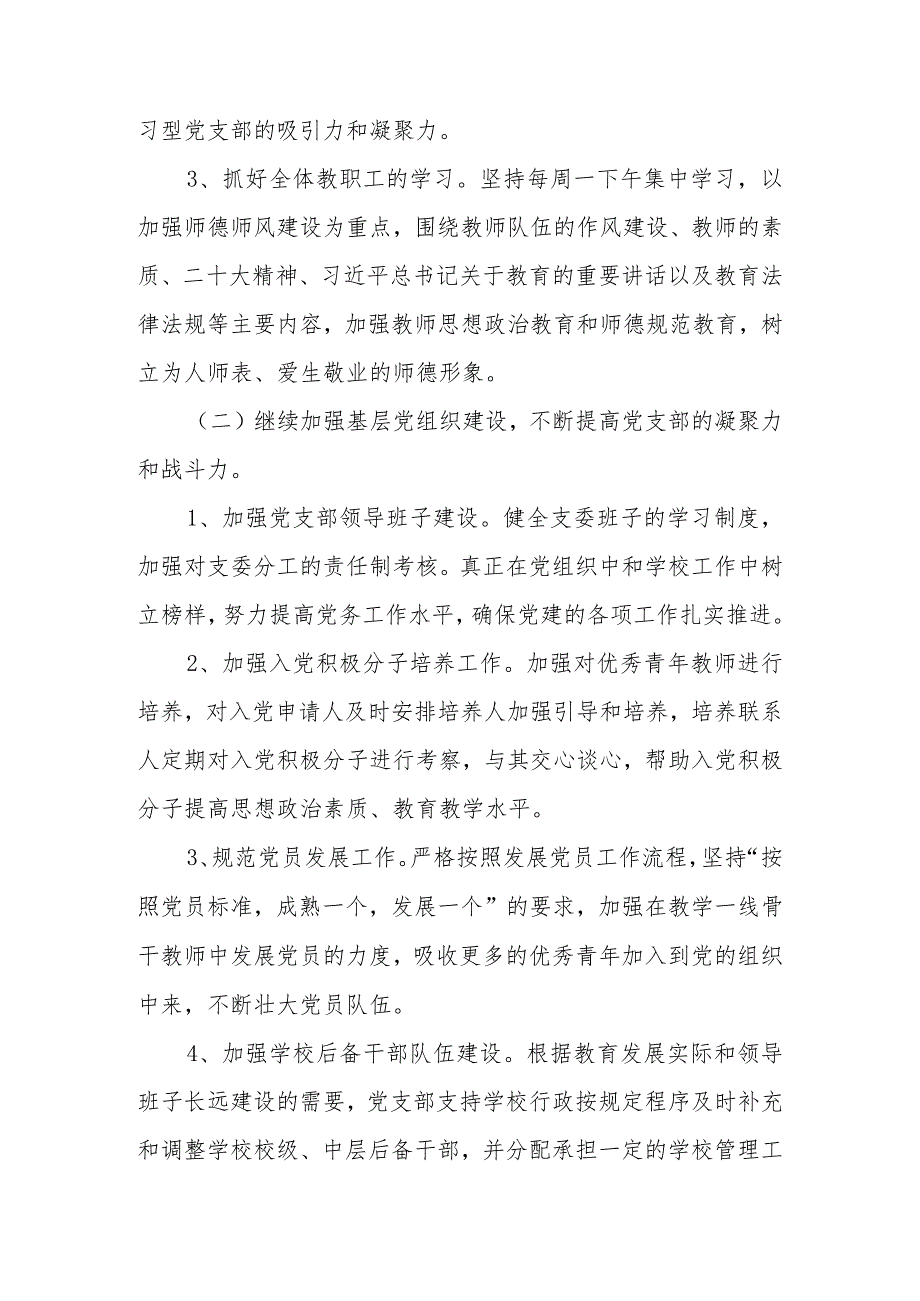 习型党支部的吸引力和凝聚力。

3、抓好全体教职工的学习。坚持每周一下午集中学习，以加强师德师风建设为重点，围绕教师队伍的作风建设、教师的素质、二十大精神、习近平总书记关于教育的重要讲话以及教育法律法规等主要内容，加强教师思想政治教育和师德规范教育，树立为人师表、爱生敬业的师德形象。

（二）继续加强基层党组织建设，不断提高党支部的凝聚力和战斗力。

1、加强党支部领导班子建设。健全支委班子的学习制度，加强对支委分工的责任制考核。真正在党组织中和学校工作中树立榜样，努力提高党务工作水平，确保党建的各项工作扎实推进。

2、加强入党积极分子培养工作。加强对优秀青年教师进行培养，对入党申请人及时安排培养人加强引导和培养，培养联系人定期对入党积极分子进行考察，与其交心谈心，帮助入党积极分子提高思想政治素质、教育教学水平。

3、规范党员发展工作。严格按照发展党员工作流程，坚持“按照党员标准，成熟一个，发展一个”的要求，加强在教学一线骨干教师中发展党员的力度，吸收更多的优秀青年加入到党的组织中来，不断壮大党员队伍。

4、加强学校后备干部队伍建设。根据教育发展实际和领导班子长远建设的需要，党支部支持学校行政按规定程序及时补充和调整学校校级、中层后备干部，并分配承担一定的学校管理工